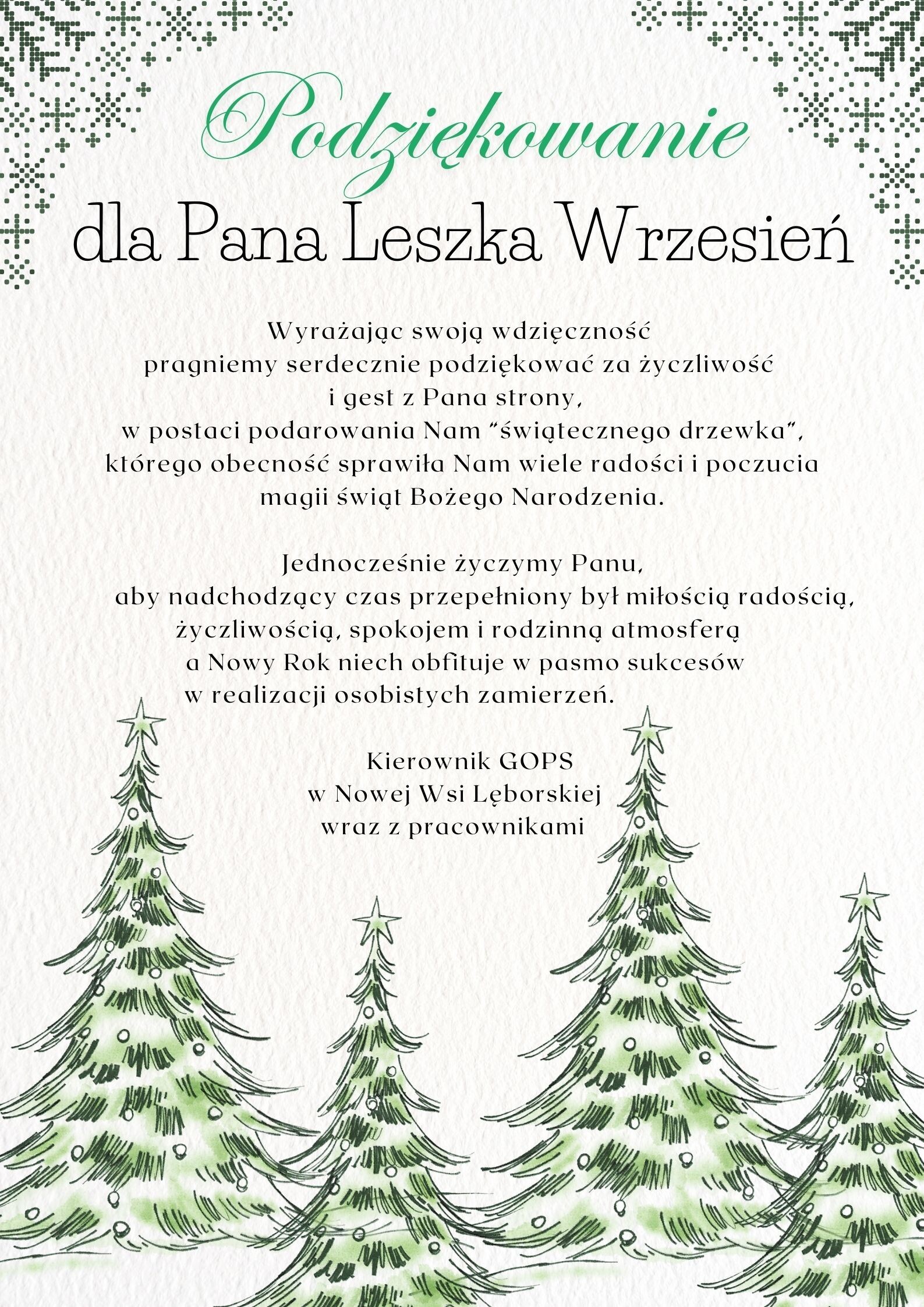 Podziękowanie
dla Pana Leszka Wrzesień

Wyrażając swoją wdzięczność
pragniemy serdecznie podziękować za życzliwość
i gest z Pana strony,
w postaci podarowania Nam "świątecznego drzewka",
którego obecność sprawiła Nam wiele radości i poczucia
magii świąt Bożego Narodzenia.

Jednocześnie życzymy Panu,
aby nadchodzący czas przepełniony był miłością radością,
życzliwością, spokojem i rodzinną atmosferą
a Nowy Rok niech obfituje w pasmo sukcesów
w realizacji osobistych zamierzeń.

Kierownik GOPS
w Nowej Wsi Lęborskiej
wraz z pracownikami